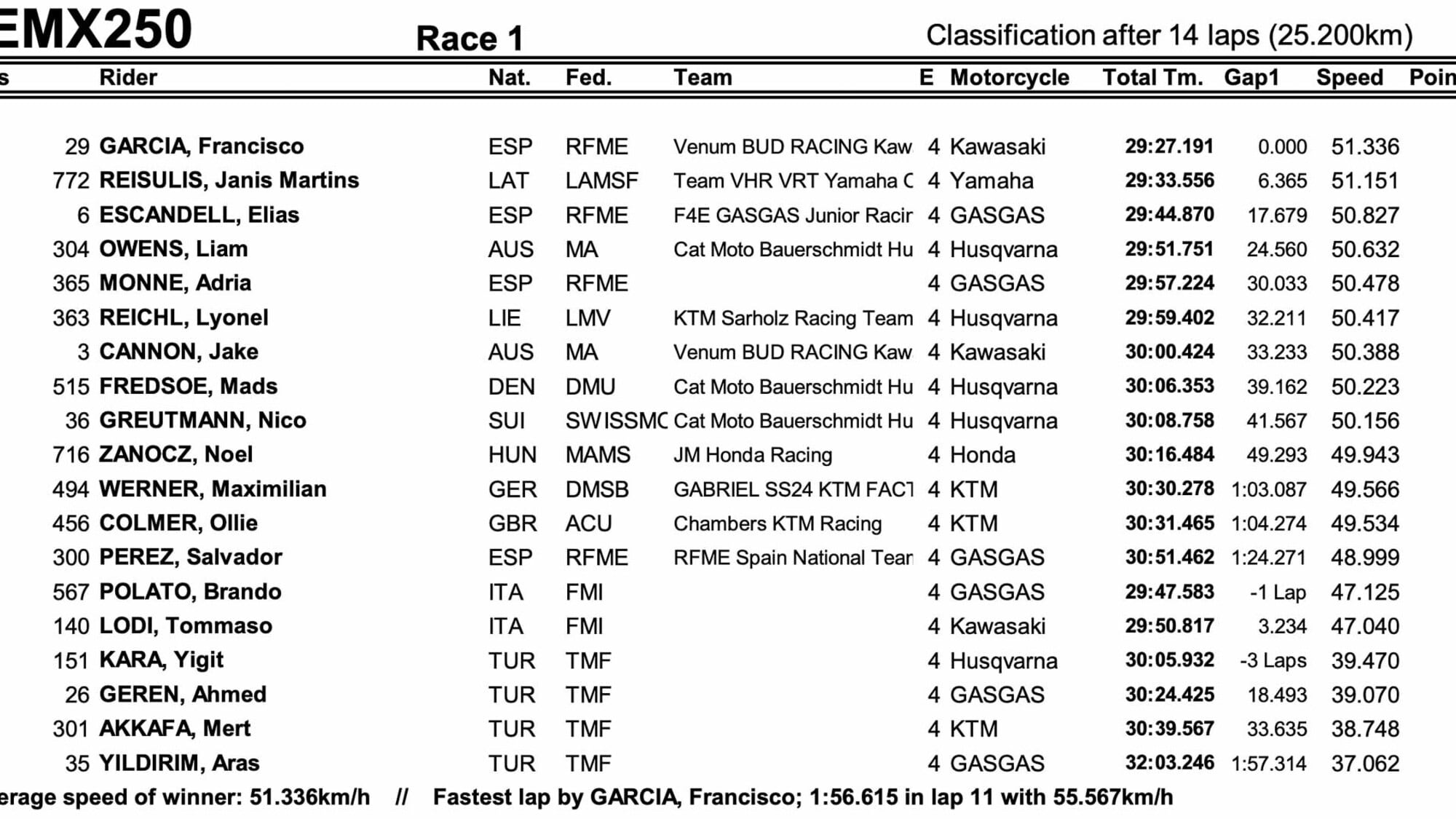 EMX250 Race 1 Classification after 14 laps (25.200km)

| s | Rider | Nat. | Fed. | Team | E | Motorcycle | Total Tm. | Gap1 | Speed | Poin |
|---|---|---|---|---|---|---|---|---|---|---|
| 29 | GARCIA, Francisco | ESP | RFME | Venum BUD RACING Kaw | 4 | Kawasaki | 29:27.191 | 0.000 | 51.336 | |
| 772 | REISULIS, Janis Martins | LAT | LAMSF | Team VHR VRT Yamaha C | 4 | Yamaha | 29:33.556 | 6.365 | 51.151 | |
| 6 | ESCANDELL, Elias | ESP | RFME | F4E GASGAS Junior Racir | 4 | GASGAS | 29:44.870 | 17.679 | 50.827 | |
| 304 | OWENS, Liam | AUS | MA | Cat Moto Bauerschmidt Hu | 4 | Husqvarna | 29:51.751 | 24.560 | 50.632 | |
| 365 | MONNE, Adria | ESP | RFME | | 4 | GASGAS | 29:57.224 | 30.033 | 50.478 | |
| 363 | REICHL, Lyonel | LIE | LMV | KTM Sarholz Racing Team | 4 | Husqvarna | 29:59.402 | 32.211 | 50.417 | |
| 3 | CANNON, Jake | AUS | MA | Venum BUD RACING Kaw | 4 | Kawasaki | 30:00.424 | 33.233 | 50.388 | |
| 515 | FREDSOE, Mads | DEN | DMU | Cat Moto Bauerschmidt Hu | 4 | Husqvarna | 30:06.353 | 39.162 | 50.223 | |
| 36 | GREUTMANN, Nico | SUI | SWISSMC | Cat Moto Bauerschmidt Hu | 4 | Husqvarna | 30:08.758 | 41.567 | 50.156 | |
| 716 | ZANOCZ, Noel | HUN | MAMS | JM Honda Racing | 4 | Honda | 30:16.484 | 49.293 | 49.943 | |
| 494 | WERNER, Maximilian | GER | DMSB | GABRIEL SS24 KTM FACT | 4 | KTM | 30:30.278 | 1:03.087 | 49.566 | |
| 456 | COLMER, Ollie | GBR | ACU | Chambers KTM Racing | 4 | KTM | 30:31.465 | 1:04.274 | 49.534 | |
| 300 | PEREZ, Salvador | ESP | RFME | RFME Spain National Tean | 4 | GASGAS | 30:51.462 | 1:24.271 | 48.999 | |
| 567 | POLATO, Brando | ITA | FMI | | 4 | GASGAS | 29:47.583 | -1 Lap | 47.125 | |
| 140 | LODI, Tommaso | ITA | FMI | | 4 | Kawasaki | 29:50.817 | 3.234 | 47.040 | |
| 151 | KARA, Yigit | TUR | TMF | | 4 | Husqvarna | 30:05.932 | -3 Laps | 39.470 | |
| 26 | GEREN, Ahmed | TUR | TMF | | 4 | GASGAS | 30:24.425 | 18.493 | 39.070 | |
| 301 | AKKAFA, Mert | TUR | TMF | | 4 | KTM | 30:39.567 | 33.635 | 38.748 | |
| 35 | YILDIRIM, Aras | TUR | TMF | | 4 | GASGAS | 32:03.246 | 1:57.314 | 37.062 | |

erage speed of winner: 51.336km/h // Fastest lap by GARCIA, Francisco; 1:56.615 in lap 11 with 55.567km/h